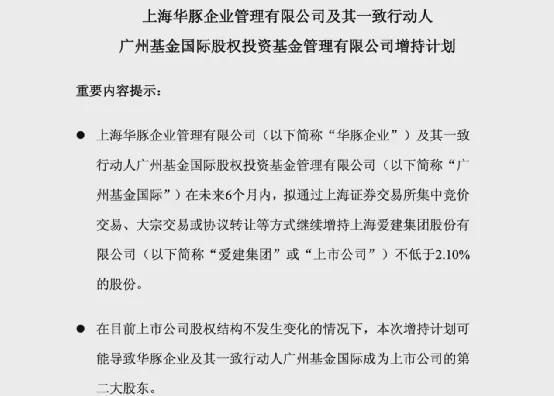 上海华豚企业管理有限公司及其一致行动人
广州基金国际股权投资基金管理有限公司增持计划

重要内容提示：

● 上海华豚企业管理有限公司（以下简称“华豚企业”）及其一致行动人广州基金国际股权投资基金管理有限公司（以下简称“广州基金国际”）在未来6个月内，拟通过上海证券交易所集中竞价交易、大宗交易或协议转让等方式继续增持上海爱建集团股份有限公司（以下简称“爱建集团”或“上市公司”）不低于2.10%的股份。

● 在目前上市公司股权结构不发生变化的情况下，本次增持计划可能导致华豚企业及其一致行动人广州基金国际成为上市公司的第二大股东。